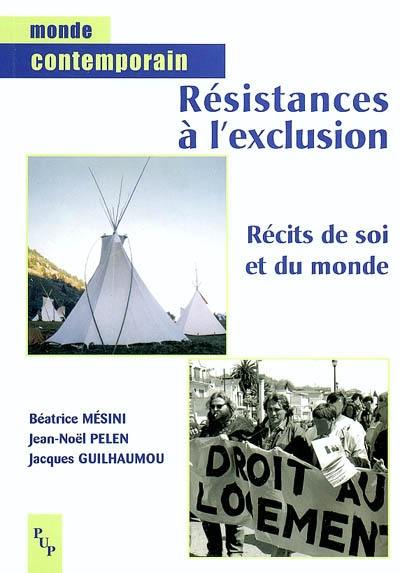 monde
contemporain

Résistances à l'exclusion

Récits de soi et du monde

Béatrice MÉSINI
Jean-Noël PELEN
Jacques GUILHAUMOU

DROIT AU LOGEMENT

PUP